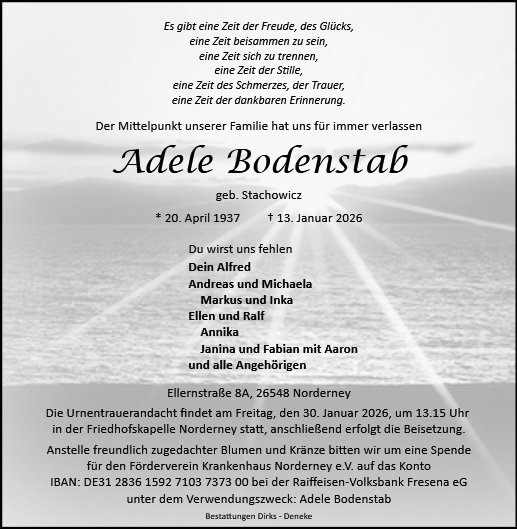 Es gibt eine Zeit der Freude, des Glücks,
eine Zeit beisammen zu sein,
eine Zeit sich zu trennen,
eine Zeit der Stille,
eine Zeit des Schmerzes, der Trauer,
eine Zeit der dankbaren Erinnerung.

Der Mittelpunkt unserer Familie hat uns für immer verlassen

Adele Bodenstab

geb. Stachowicz

* 20. April 1937 † 13. Januar 2026

Du wirst uns fehlen
Dein Alfred
Andreas und Michaela
Markus und Inka
Ellen und Ralf
Annika
Janina und Fabian mit Aaron
und alle Angehörigen

Ellernstraße 8A, 26548 Norderney

Die Urnentrauerandacht findet am Freitag, den 30. Januar 2026, um 13.15 Uhr in der Friedhofskapelle Norderney statt, anschließend erfolgt die Beisetzung.

Anstelle freundlich zugedachter Blumen und Kränze bitten wir um eine Spende für den Förderverein Krankenhaus Norderney e.V. auf das Konto IBAN: DE31 2836 1592 7103 7373 00 bei der Raiffeisen-Volksbank Fresena eG unter dem Verwendungszweck: Adele Bodenstab

Bestattungen Dirks - Deneke